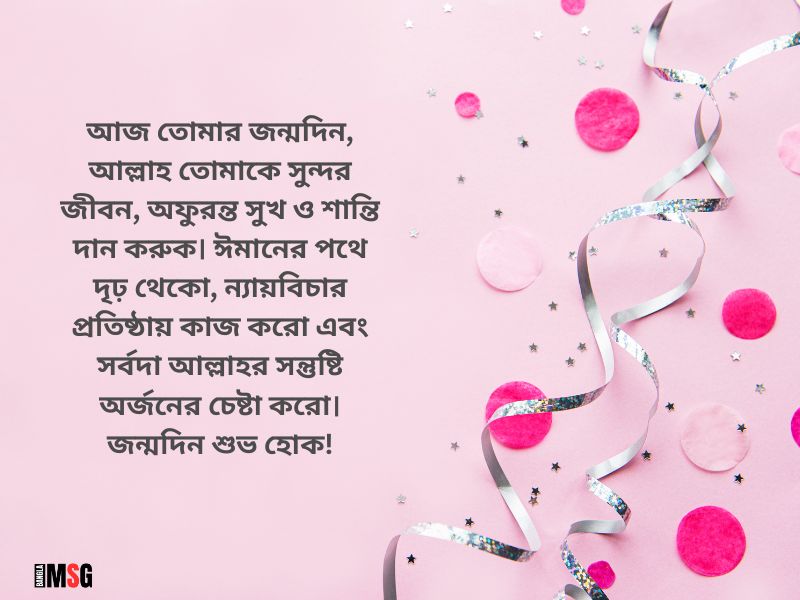 আজ তোমার জন্মদিন, আল্লাহ তোমাকে সুন্দর জীবন, অফুরন্ত সুখ ও শান্তি দান করুক। ঈমানের পথে দৃঢ় থেকো, ন্যায়বিচার প্রতিষ্ঠায় কাজ করো এবং সর্বদা আল্লাহর সন্তুষ্টি অর্জনের চেষ্টা করো। জন্মদিন শুভ হোক!

BANGLA MSG